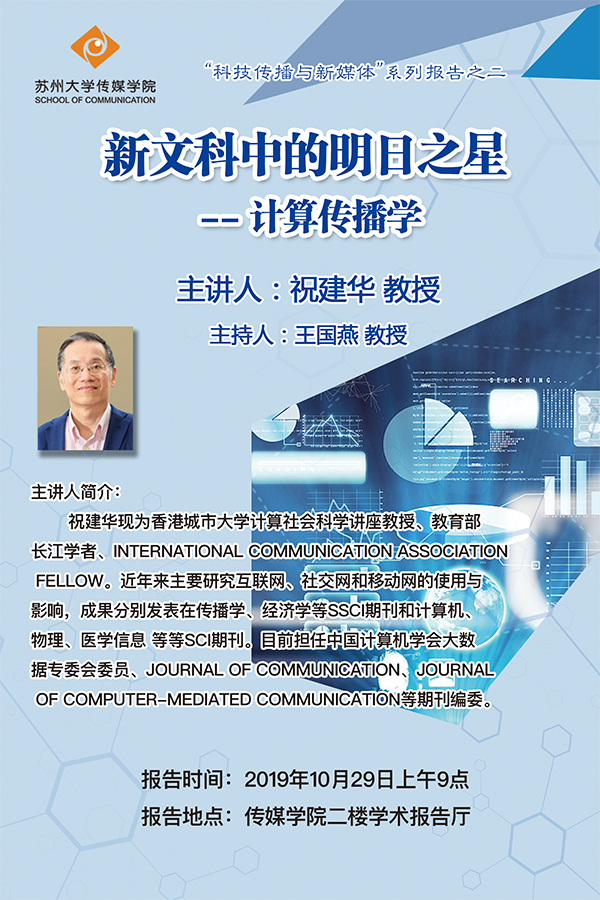 苏州大学传媒学院
SCHOOL OF COMMUNICATION

“科技传播与新媒体”系列报告之二

新文科中的明日之星

-- 计算传播学

主讲人：祝建华 教授

主持人：王国燕 教授

主讲人简介：

祝建华现为香港城市大学计算社会科学讲座教授、教育部长江学者、INTERNATIONAL COMMUNICATION ASSOCIATION FELLOW。近年来主要研究互联网、社交网和移动网的使用与影响，成果分别发表在传播学、经济学等SSCI期刊和计算机、物理、医学信息 等等SCI期刊。目前担任中国计算机学会大数据专委会委员、JOURNAL OF COMMUNICATION、JOURNAL OF COMPUTER-MEDIATED COMMUNICATION等期刊编委。

报告时间：2019年10月29日上午9点

报告地点：传媒学院二楼学术报告厅